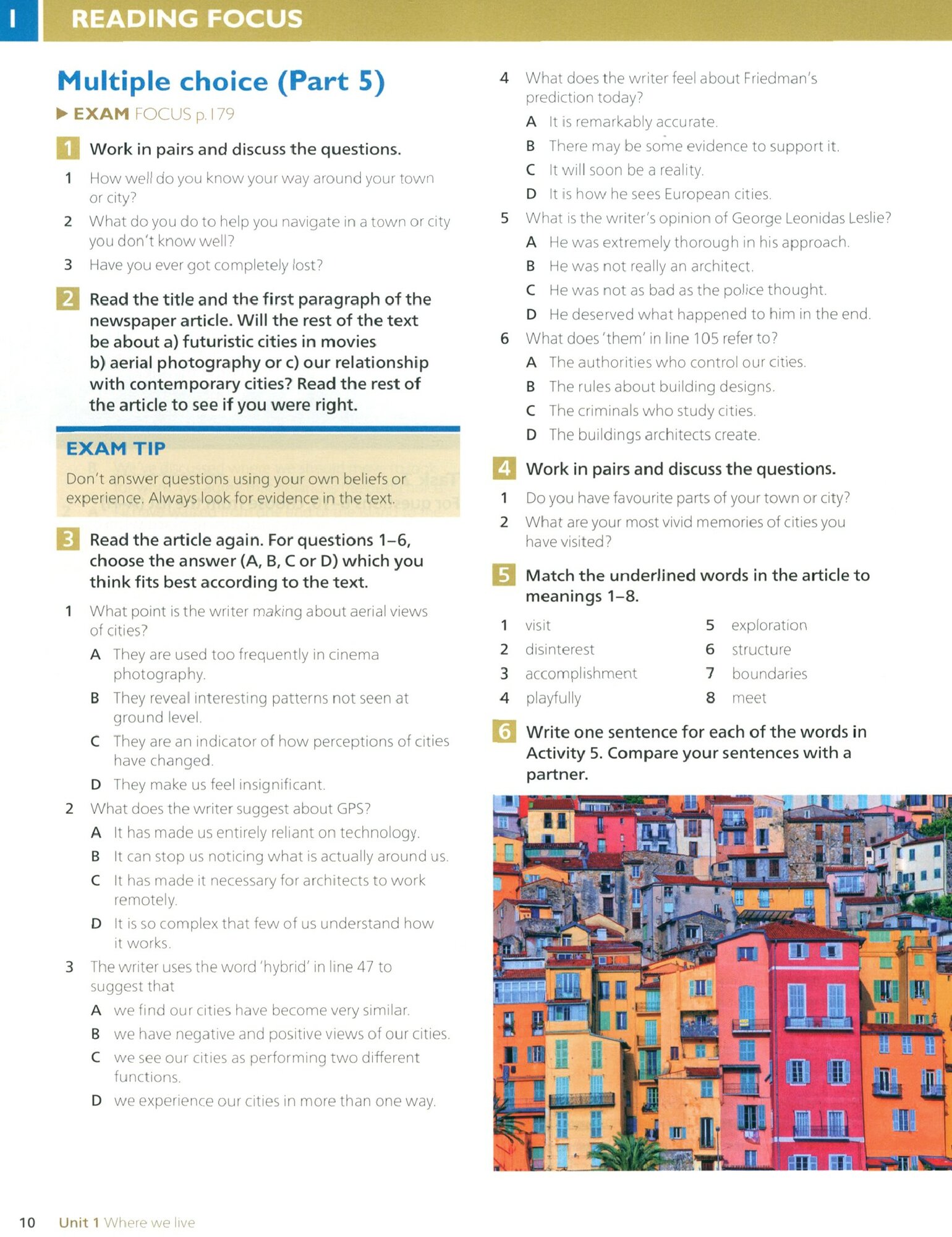 1 READING FOCUS

Multiple choice (Part 5)

▶ EXAM FOCUS p.179

1 Work in pairs and discuss the questions.

1 How well do you know your way around your town or city?
2 What do you do to help you navigate in a town or city you don't know well?
3 Have you ever got completely lost?

2 Read the title and the first paragraph of the newspaper article. Will the rest of the text be about a) futuristic cities in movies b) aerial photography or c) our relationship with contemporary cities? Read the rest of the article to see if you were right.

EXAM TIP
Don't answer questions using your own beliefs or experience. Always look for evidence in the text.

3 Read the article again. For questions 1–6, choose the answer (A, B, C or D) which you think fits best according to the text.

1 What point is the writer making about aerial views of cities?
A They are used too frequently in cinema photography.
B They reveal interesting patterns not seen at ground level.
C They are an indicator of how perceptions of cities have changed.
D They make us feel insignificant.

2 What does the writer suggest about GPS?
A It has made us entirely reliant on technology.
B It can stop us noticing what is actually around us.
C It has made it necessary for architects to work remotely.
D It is so complex that few of us understand how it works.

3 The writer uses the word 'hybrid' in line 47 to suggest that
A we find our cities have become very similar.
B we have negative and positive views of our cities.
C we see our cities as performing two different functions.
D we experience our cities in more than one way.

4 What does the writer feel about Friedman's prediction today?
A It is remarkably accurate.
B There may be some evidence to support it.
C It will soon be a reality.
D It is how he sees European cities.

5 What is the writer's opinion of George Leonidas Leslie?
A He was extremely thorough in his approach.
B He was not really an architect.
C He was not as bad as the police thought.
D He deserved what happened to him in the end.

6 What does 'them' in line 105 refer to?
A The authorities who control our cities.
B The rules about building designs.
C The criminals who study cities.
D The buildings architects create.

4 Work in pairs and discuss the questions.

1 Do you have favourite parts of your town or city?
2 What are your most vivid memories of cities you have visited?

5 Match the underlined words in the article to meanings 1–8.

1 visit
2 disinterest
3 accomplishment
4 playfully
5 exploration
6 structure
7 boundaries
8 meet

6 Write one sentence for each of the words in Activity 5. Compare your sentences with a partner.

10 Unit 1 Where we live